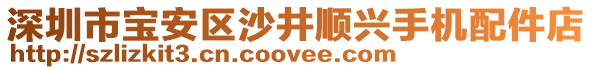 深圳市宝安区沙井顺兴手机配件店
http://szlizkit3.cn.coovee.com